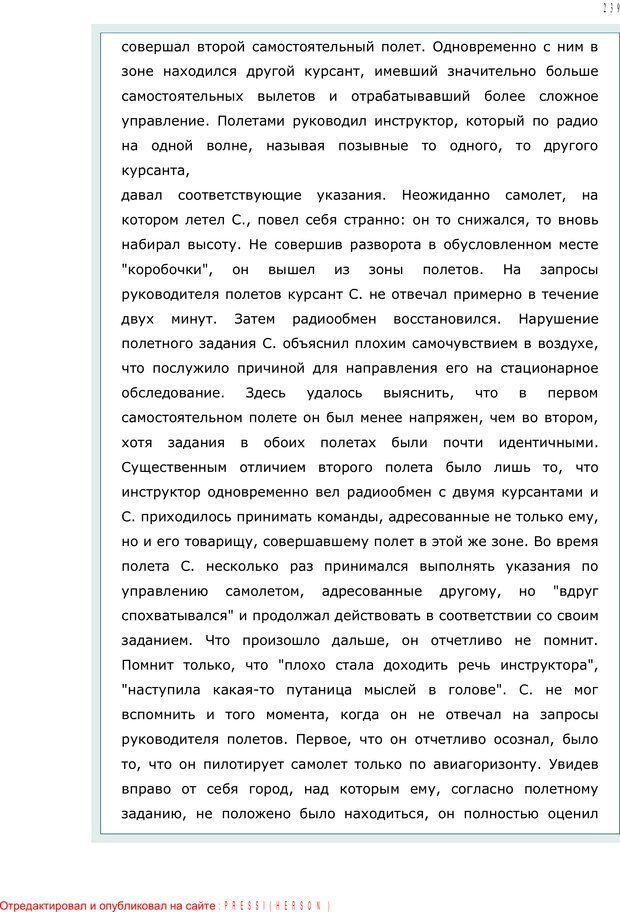 239

совершал второй самостоятельный полет. Одновременно с ним в зоне находился другой курсант, имевший значительно больше самостоятельных вылетов и отрабатывавший более сложное управление. Полетами руководил инструктор, который по радио на одной волне, называя позывные то одного, то другого курсанта,

давал соответствующие указания. Неожиданно самолет, на котором летел С., повел себя странно: он то снижался, то вновь набирал высоту. Не совершив разворота в обусловленном месте "коробочки", он вышел из зоны полетов. На запросы руководителя полетов курсант С. не отвечал примерно в течение двух минут. Затем радиообмен восстановился. Нарушение полетного задания С. объяснил плохим самочувствием в воздухе, что послужило причиной для направления его на стационарное обследование. Здесь удалось выяснить, что в первом самостоятельном полете он был менее напряжен, чем во втором, хотя задания в обоих полетах были почти идентичными. Существенным отличием второго полета было лишь то, что инструктор одновременно вел радиообмен с двумя курсантами и С. приходилось принимать команды, адресованные не только ему, но и его товарищу, совершавшему полет в этой же зоне. Во время полета С. несколько раз принимался выполнять указания по управлению самолетом, адресованные другому, но "вдруг спохватывался" и продолжал действовать в соответствии со своим заданием. Что произошло дальше, он отчетливо не помнит. Помнит только, что "плохо стала доходить речь инструктора", "наступила какая-то путаница мыслей в голове". С. не мог вспомнить и того момента, когда он не отвечал на запросы руководителя полетов. Первое, что он отчетливо осознал, было то, что он пилотирует самолет только по авиагоризонту. Увидев вправо от себя город, над которым ему, согласно полетному заданию, не положено было находиться, он полностью оценил

Отредактировал и опубликовал на сайте : PRESSI ( HERSON )